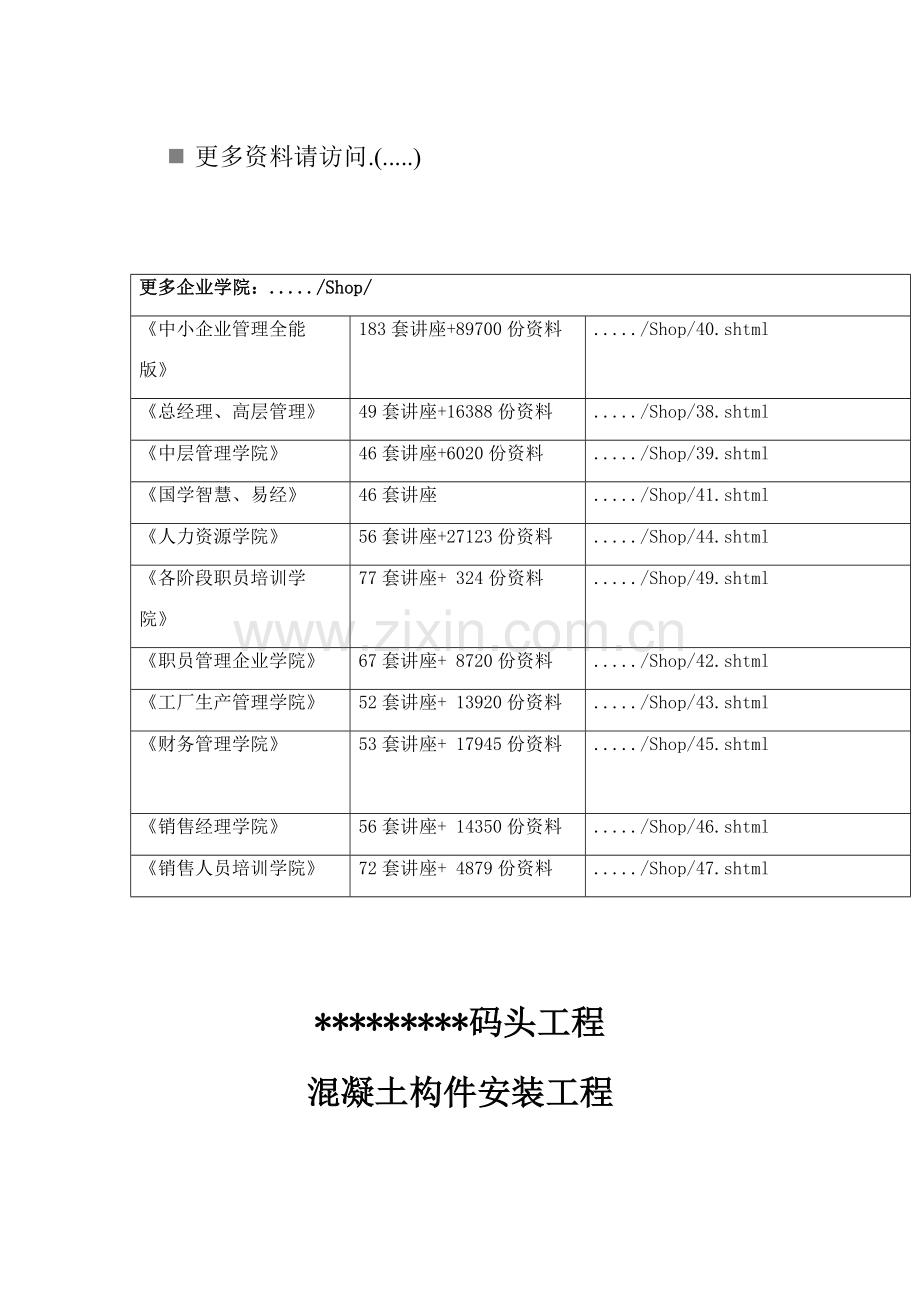 ■ 更多资料请访问.(.....)

| 更多企业学院：...../Shop/ | | |
|---|---|---|
| 《中小企业管理全能版》 | 183 套讲座+89700 份资料 | ...../Shop/40.shtml |
| 《总经理、高层管理》 | 49 套讲座+16388 份资料 | ...../Shop/38.shtml |
| 《中层管理学院》 | 46 套讲座+6020 份资料 | ...../Shop/39.shtml |
| 《国学智慧、易经》 | 46 套讲座 | ...../Shop/41.shtml |
| 《人力资源学院》 | 56 套讲座+27123 份资料 | ...../Shop/44.shtml |
| 《各阶段职员培训学院》 | 77 套讲座+ 324 份资料 | ...../Shop/49.shtml |
| 《职员管理企业学院》 | 67 套讲座+ 8720 份资料 | ...../Shop/42.shtml |
| 《工厂生产管理学院》 | 52 套讲座+ 13920 份资料 | ...../Shop/43.shtml |
| 《财务管理学院》 | 53 套讲座+ 17945 份资料 | ...../Shop/45.shtml |
| 《销售经理学院》 | 56 套讲座+ 14350 份资料 | ...../Shop/46.shtml |
| 《销售人员培训学院》 | 72 套讲座+ 4879 份资料 | ...../Shop/47.shtml |

www.zixin.com.cn

*********码头工程

混凝土构件安装工程